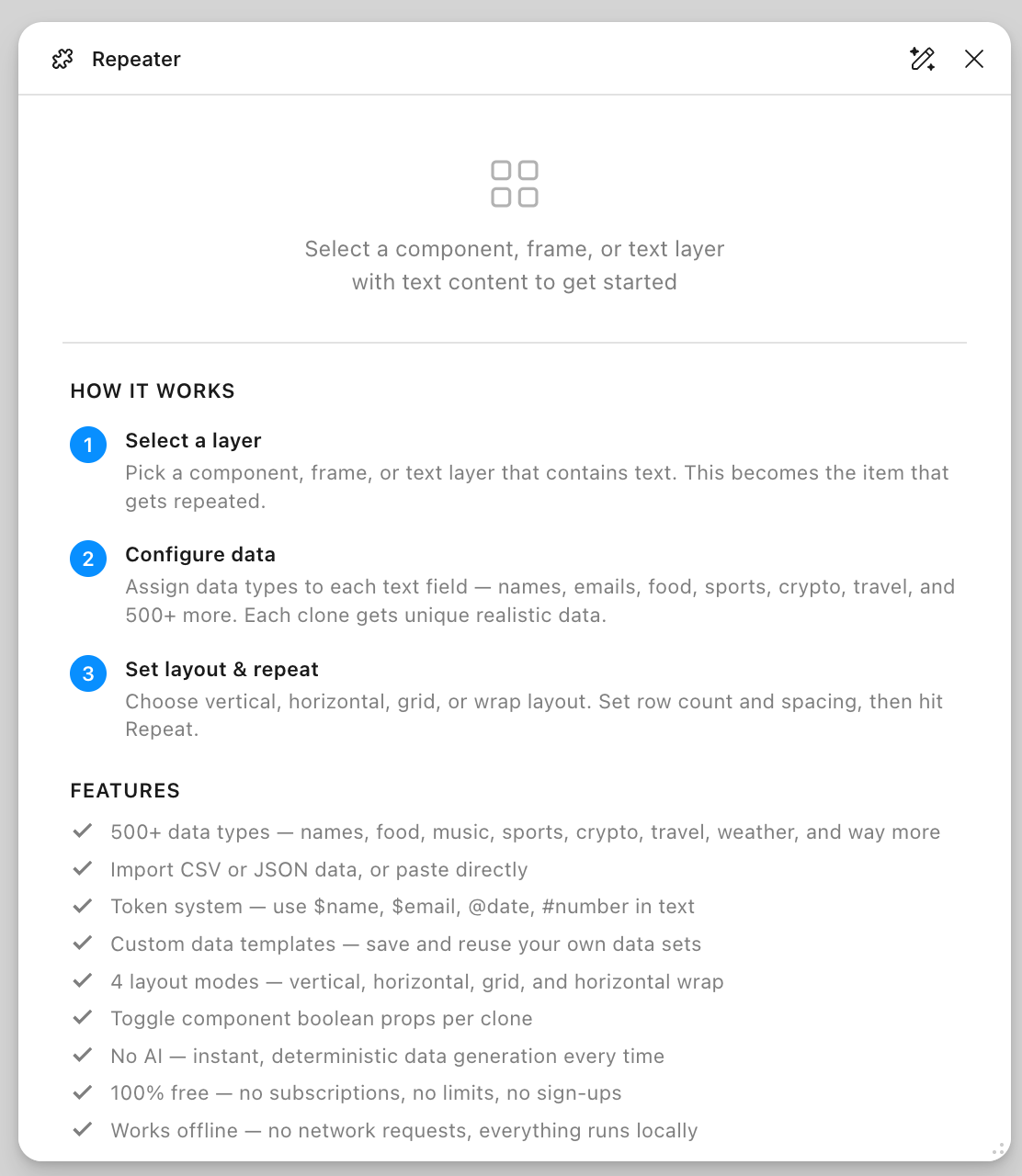 Repeater

Select a component, frame, or text layer with text content to get started

HOW IT WORKS

1 Select a layer
Pick a component, frame, or text layer that contains text. This becomes the item that gets repeated.

2 Configure data
Assign data types to each text field — names, emails, food, sports, crypto, travel, and 500+ more. Each clone gets unique realistic data.

3 Set layout & repeat
Choose vertical, horizontal, grid, or wrap layout. Set row count and spacing, then hit Repeat.

FEATURES

500+ data types — names, food, music, sports, crypto, travel, weather, and way more
Import CSV or JSON data, or paste directly
Token system — use \$name, \$email, @date, #number in text
Custom data templates — save and reuse your own data sets
4 layout modes — vertical, horizontal, grid, and horizontal wrap
Toggle component boolean props per clone
No AI — instant, deterministic data generation every time
100% free — no subscriptions, no limits, no sign-ups
Works offline — no network requests, everything runs locally